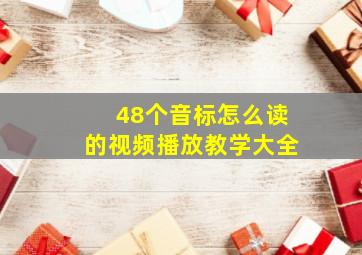 48个音标怎么读
的视频播放教学大全